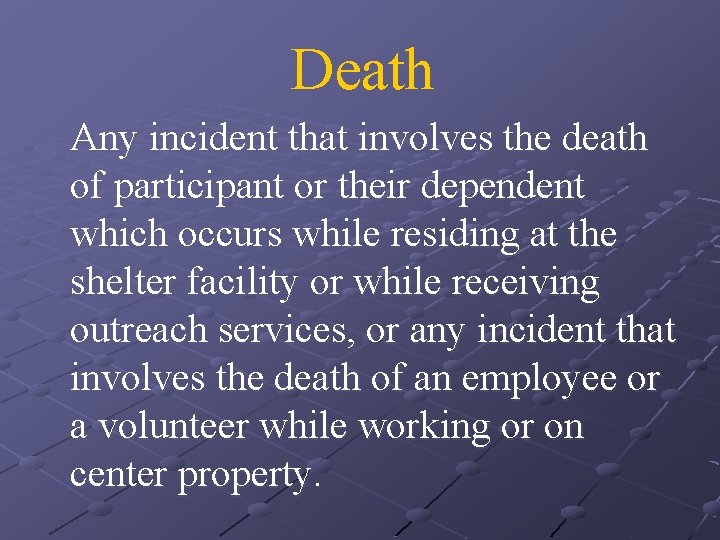 Death

Any incident that involves the death of participant or their dependent which occurs while residing at the shelter facility or while receiving outreach services, or any incident that involves the death of an employee or a volunteer while working or on center property.